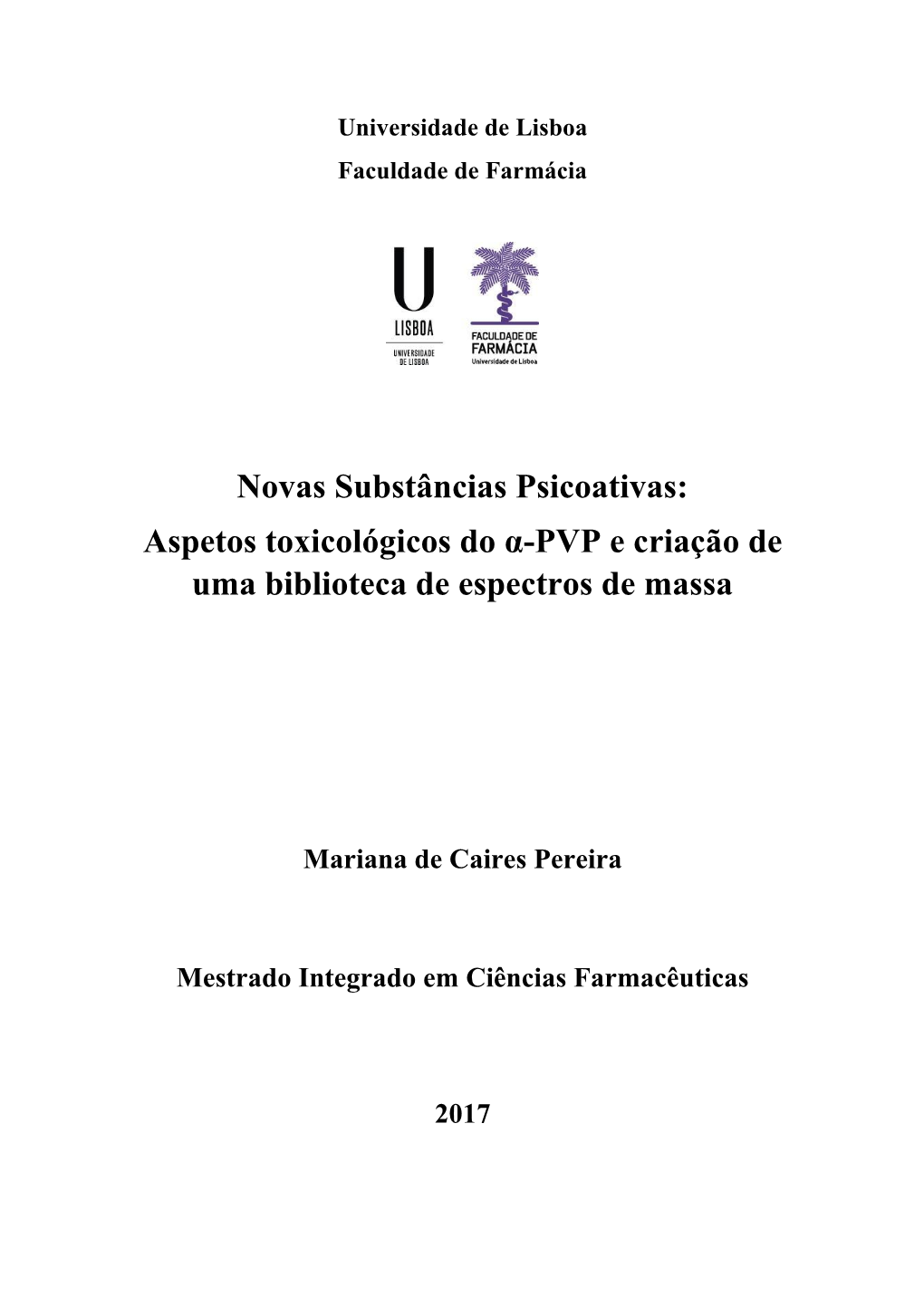 Universidade de Lisboa

Faculdade de Farmácia

U
LISBOA
UNIVERSIDADE DE LISBOA

FACULDADE DE FARMÁCIA
Universidade de Lisboa

Novas Substâncias Psicoativas:
Aspetos toxicológicos do α-PVP e criação de uma biblioteca de espectros de massa

Mariana de Caires Pereira

Mestrado Integrado em Ciências Farmacêuticas

2017